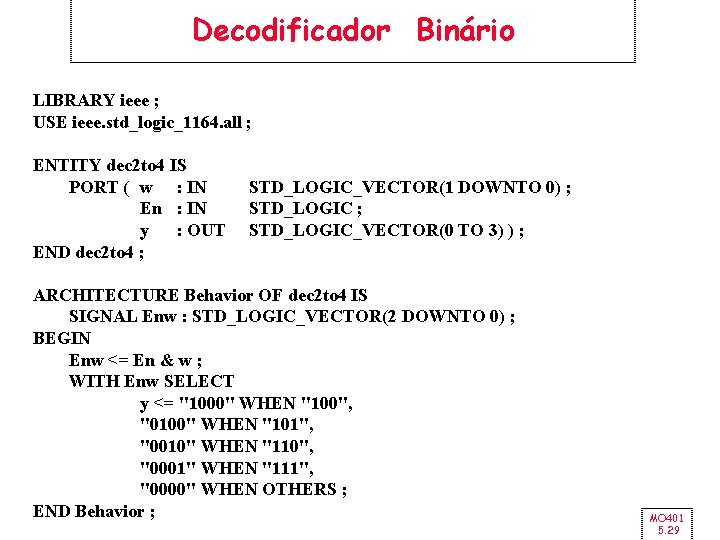 Decodificador Binário

LIBRARY ieee ;
USE ieee.std_logic_1164.all ;

ENTITY dec2to4 IS
PORT ( w : IN STD_LOGIC_VECTOR(1 DOWNTO 0) ;
En : IN STD_LOGIC ;
y : OUT STD_LOGIC_VECTOR(0 TO 3) ) ;
END dec2to4 ;

ARCHITECTURE Behavior OF dec2to4 IS
SIGNAL Enw : STD_LOGIC_VECTOR(2 DOWNTO 0) ;
BEGIN
Enw <= En & w ;
WITH Enw SELECT
y <= "1000" WHEN "100",
"0100" WHEN "101",
"0010" WHEN "110",
"0001" WHEN "111",
"0000" WHEN OTHERS ;
END Behavior ;

MO401
5.29